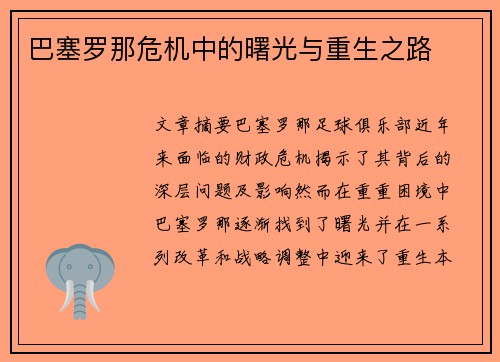 巴塞罗那危机中的曙光与重生之路

文章摘要巴塞罗那足球俱乐部近年来面临的财政危机揭示了其背后的深层问题及影响然而在重重困境中巴塞罗那逐渐找到了曙光并在一系列改革和战略调整中迎来了重生本